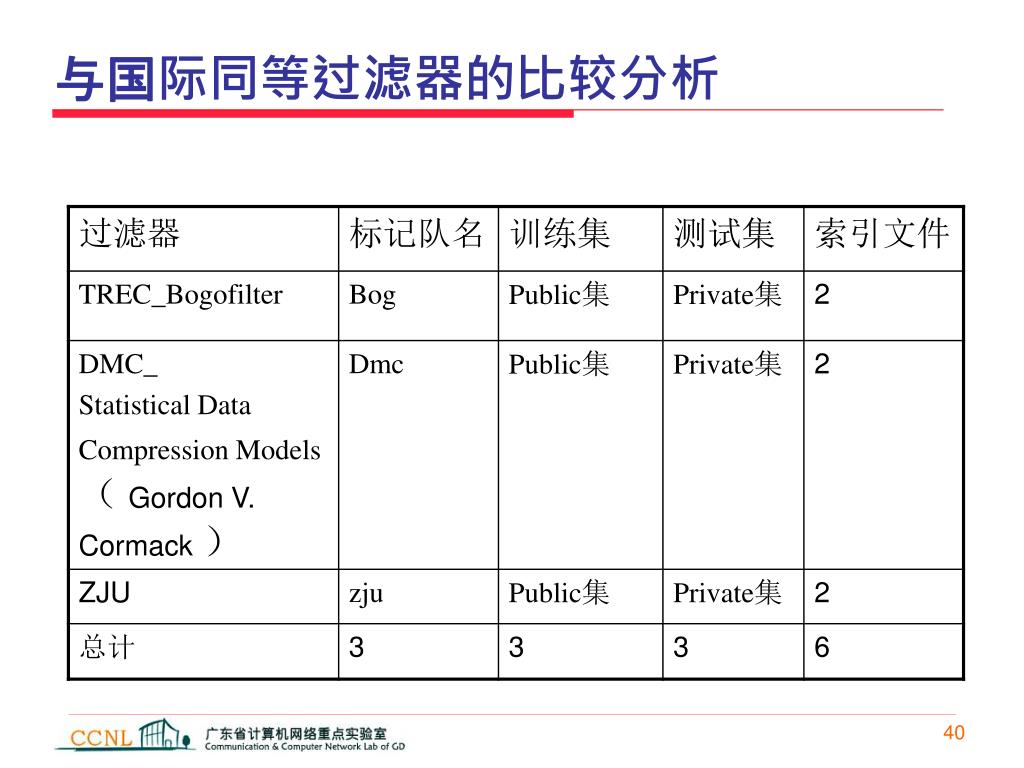 与国际同等过滤器的比较分析

| 过滤器 | 标记队名 | 训练集 | 测试集 | 索引文件 |
|---|---|---|---|---|
| TREC_Bogofilter | Bog | Public集 | Private集 | 2 |
| DMC_ Statistical Data Compression Models （ Gordon V. Cormack ） | Dmc | Public集 | Private集 | 2 |
| ZJU | zju | Public集 | Private集 | 2 |
| 总计 | 3 | 3 | 3 | 6 |

CCNL 广东省计算机网络重点实验室 Communication & Computer Network Lab of GD

40